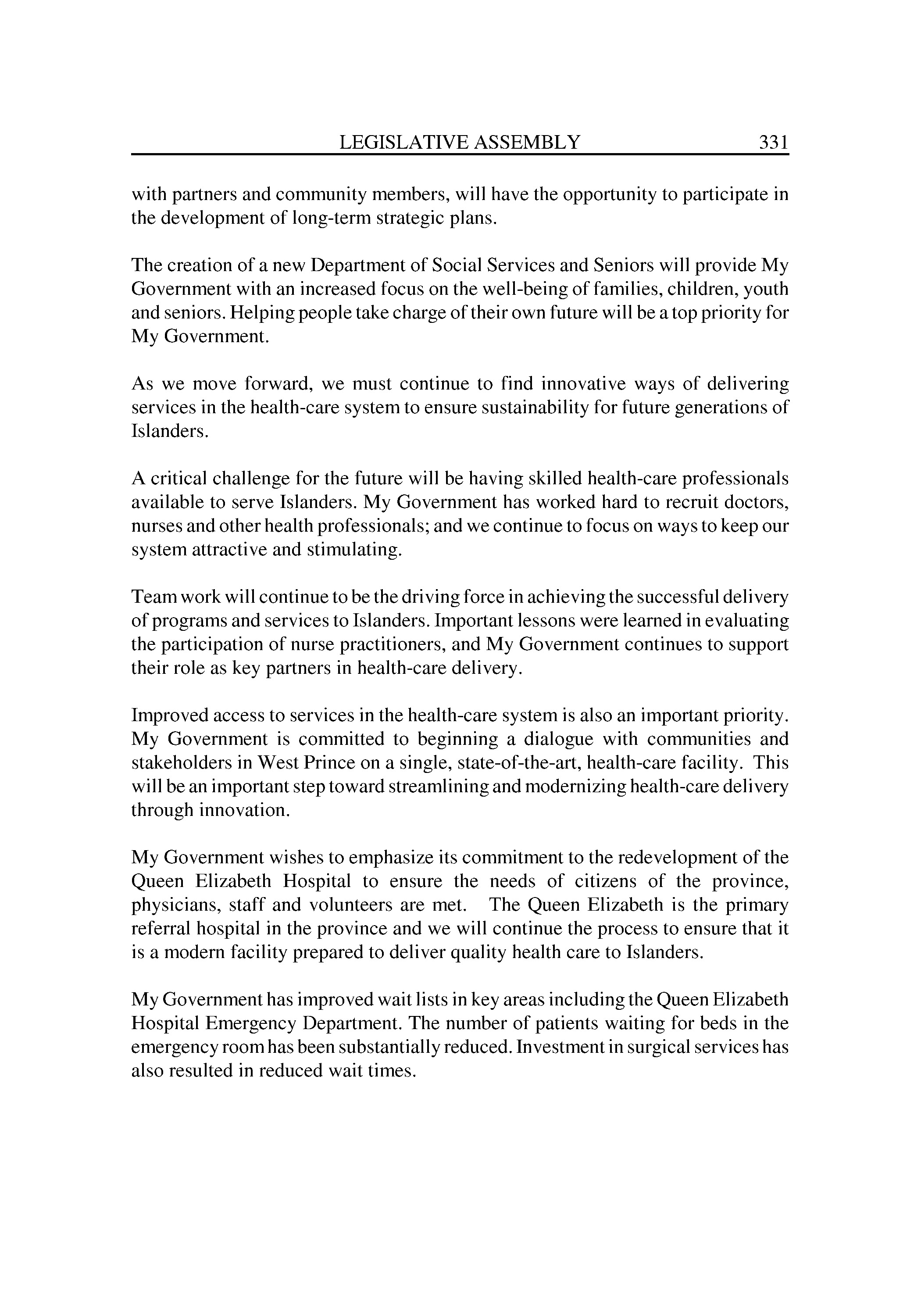 LEGISLATIVE ASSEMBLY 331

with partners and community members, will have the opportunity to participate in the development of long-term strategic plans.

The creation of a new Department of Social Services and Seniors will provide My Government with an increased focus on the well-being of families, children, youth and seniors. Helping people take charge of their own future will be a top priority for My Government.

As we move forward, we must continue to find innovative ways of delivering services in the health-care system to ensure sustainability for future generations of Islanders.

A critical challenge for the future will be having skilled health-care professionals available to serve Islanders. My Government has worked hard to recruit doctors, nurses and other health professionals; and we continue to focus on ways to keep our system attractive and stimulating.

Team work will continue to be the driving force in achieving the successful delivery of programs and services to Islanders. Important lessons were learned in evaluating the participation of nurse practitioners, and My Government continues to support their role as key partners in health-care delivery.

Improved access to services in the health-care system is also an important priority. My Government is committed to beginning a dialogue with communities and stakeholders in West Prince on a single, state-of-the-art, health-care facility. This will be an important step toward streamlining and modernizing health-care delivery through innovation.

My Government wishes to emphasize its commitment to the redevelopment of the Queen Elizabeth Hospital to ensure the needs of citizens of the province, physicians, staff and volunteers are met. The Queen Elizabeth is the primary referral hospital in the province and we will continue the process to ensure that it is a modern facility prepared to deliver quality health care to Islanders.

My Government has improved wait lists in key areas including the Queen Elizabeth Hospital Emergency Department. The number of patients waiting for beds in the emergency room has been substantially reduced. Investment in surgical services has also resulted in reduced wait times.